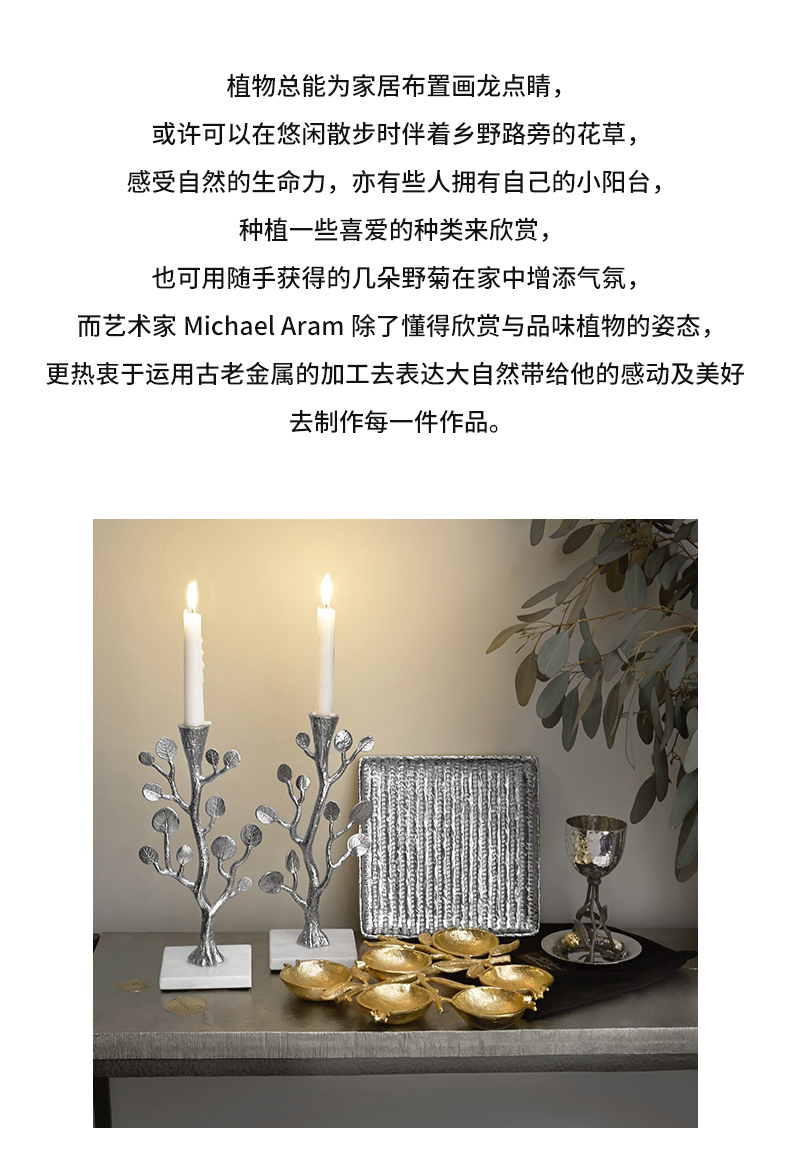 植物总能为家居布置画龙点睛，
或许可以在悠闲散步时伴着乡野路旁的花草，
感受自然的生命力，亦有些人拥有自己的小阳台，
种植一些喜爱的种类来欣赏，
也可用随手获得的几朵野菊在家中增添气氛，
而艺术家 Michael Aram 除了懂得欣赏与品味植物的姿态，
更热衷于运用古老金属的加工去表达大自然带给他的感动及美好
去制作每一件作品。